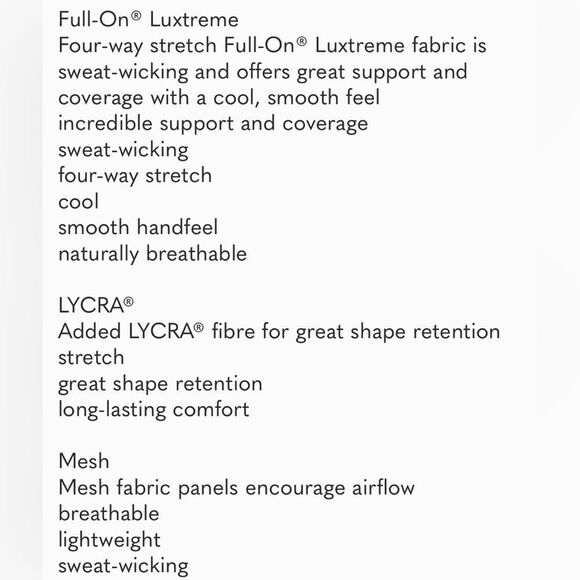 Full-On® Luxtreme
Four-way stretch Full-On® Luxtreme fabric is sweat-wicking and offers great support and coverage with a cool, smooth feel
incredible support and coverage
sweat-wicking
four-way stretch
cool
smooth handfeel
naturally breathable

LYCRA®
Added LYCRA® fibre for great shape retention
stretch
great shape retention
long-lasting comfort

Mesh
Mesh fabric panels encourage airflow
breathable
lightweight
sweat-wicking